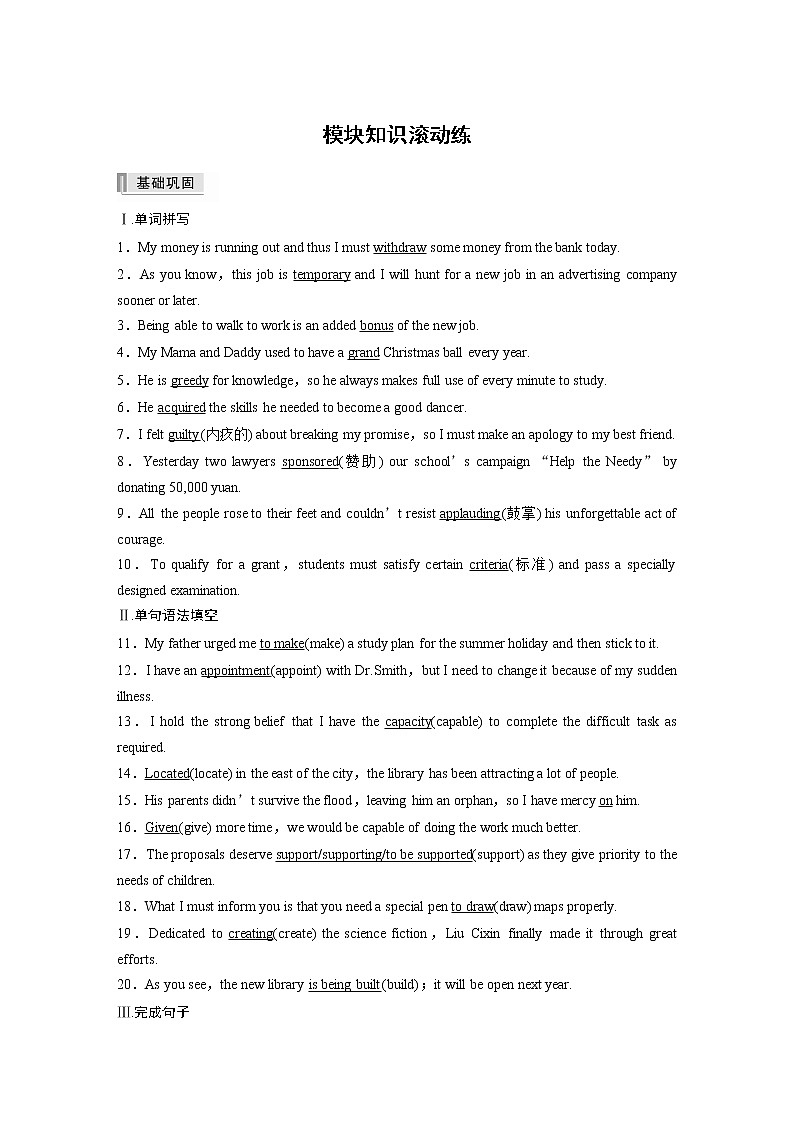 模块知识滚动练

基础巩固

Ⅰ.单词拼写

1．My money is running out and thus I must withdraw some money from the bank today.

2．As you know，this job is temporary and I will hunt for a new job in an advertising company sooner or later.

3．Being able to walk to work is an added bonus of the new job.

4．My Mama and Daddy used to have a grand Christmas ball every year.

5．He is greedy for knowledge，so he always makes full use of every minute to study.

6．He acquired the skills he needed to become a good dancer.

7．I felt guilty(内疚的) about breaking my promise，so I must make an apology to my best friend.

8．Yesterday two lawyers sponsored(赞助) our school’s campaign “Help the Needy” by donating 50,000 yuan.

9．All the people rose to their feet and couldn’t resist applauding(鼓掌) his unforgettable act of courage.

10．To qualify for a grant，students must satisfy certain criteria(标准) and pass a specially designed examination.

Ⅱ.单句语法填空

11．My father urged me to make(make) a study plan for the summer holiday and then stick to it.

12．I have an appointment(appoint) with Dr.Smith，but I need to change it because of my sudden illness.

13．I hold the strong belief that I have the capacity(capable) to complete the difficult task as required.

14．Located(locate) in the east of the city，the library has been attracting a lot of people.

15．His parents didn’t survive the flood，leaving him an orphan，so I have mercy on him.

16．Given(give) more time，we would be capable of doing the work much better.

17．The proposals deserve support/supporting/to be supported(support) as they give priority to the needs of children.

18．What I must inform you is that you need a special pen to draw(draw) maps properly.

19．Dedicated to creating(create) the science fiction，Liu Cixin finally made it through great efforts.

20．As you see，the new library is being built(build)；it will be open next year.

Ⅲ.完成句子